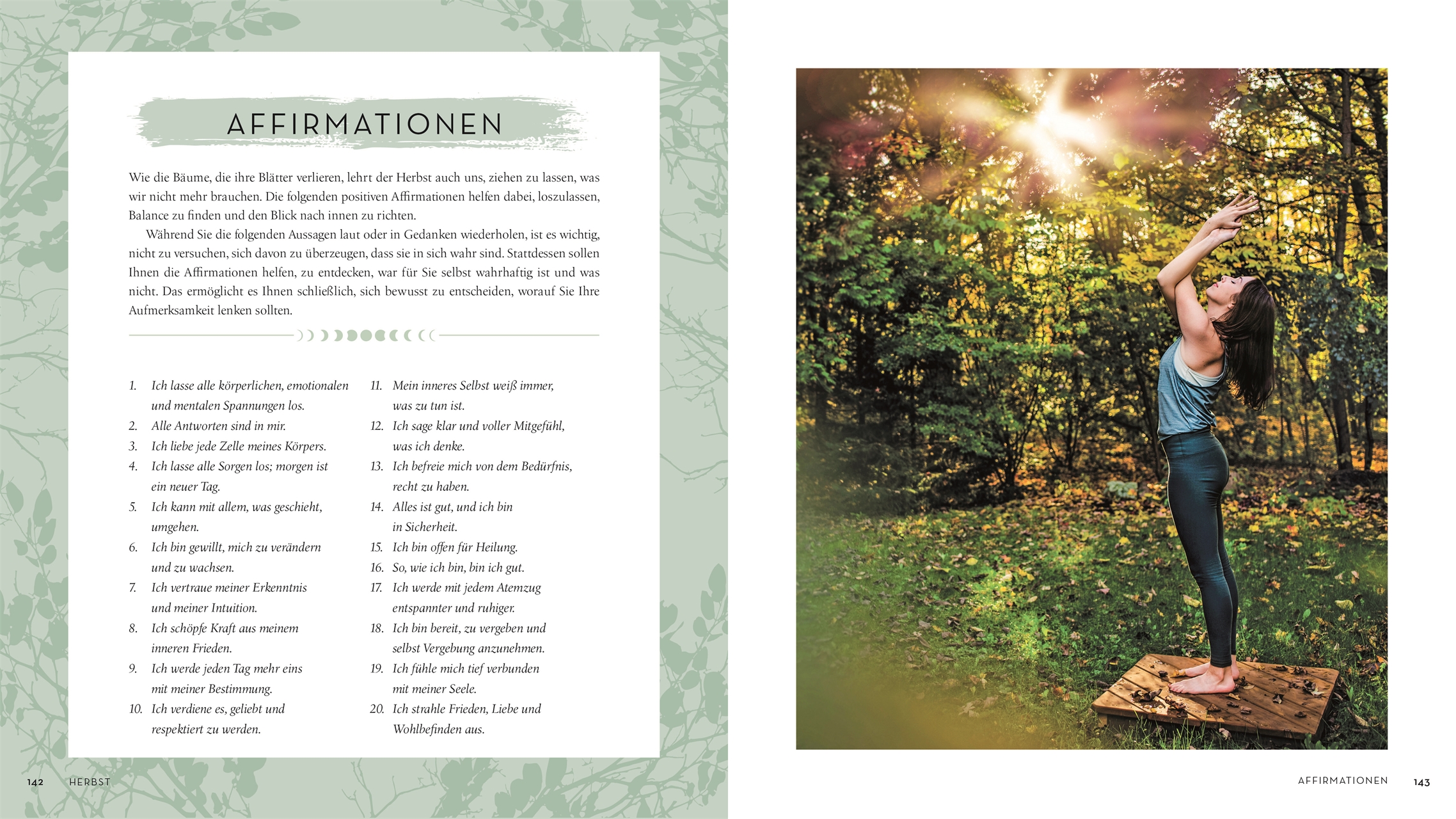 AFFIRMATIONEN

Wie die Bäume, die ihre Blätter verlieren, lehrt der Herbst auch uns, ziehen zu lassen, was wir nicht mehr brauchen. Die folgenden positiven Affirmationen helfen dabei, loszulassen, Balance zu finden und den Blick nach innen zu richten.

Während Sie die folgenden Aussagen laut oder in Gedanken wiederholen, ist es wichtig, nicht zu versuchen, sich davon zu überzeugen, dass sie in sich wahr sind. Stattdessen sollen Ihnen die Affirmationen helfen, zu entdecken, war für Sie selbst wahrhaftig ist und was nicht. Das ermöglicht es Ihnen schließlich, sich bewusst zu entscheiden, worauf Sie Ihre Aufmerksamkeit lenken sollten.

1. Ich lasse alle körperlichen, emotionalen und mentalen Spannungen los.
2. Alle Antworten sind in mir.
3. Ich liebe jede Zelle meines Körpers.
4. Ich lasse alle Sorgen los; morgen ist ein neuer Tag.
5. Ich kann mit allem, was geschieht, umgehen.
6. Ich bin gewillt, mich zu verändern und zu wachsen.
7. Ich vertraue meiner Erkenntnis und meiner Intuition.
8. Ich schöpfe Kraft aus meinem inneren Frieden.
9. Ich werde jeden Tag mehr eins mit meiner Bestimmung.
10. Ich verdiene es, geliebt und respektiert zu werden.

11. Mein inneres Selbst weiß immer, was zu tun ist.
12. Ich sage klar und voller Mitgefühl, was ich denke.
13. Ich befreie mich von dem Bedürfnis, recht zu haben.
14. Alles ist gut, und ich bin in Sicherheit.
15. Ich bin offen für Heilung.
16. So, wie ich bin, bin ich gut.
17. Ich werde mit jedem Atemzug entspannter und ruhiger.
18. Ich bin bereit, zu vergeben und selbst Vergebung anzunehmen.
19. Ich fühle mich tief verbunden mit meiner Seele.
20. Ich strahle Frieden, Liebe und Wohlbefinden aus.

142 HERBST

AFFIRMATIONEN 143